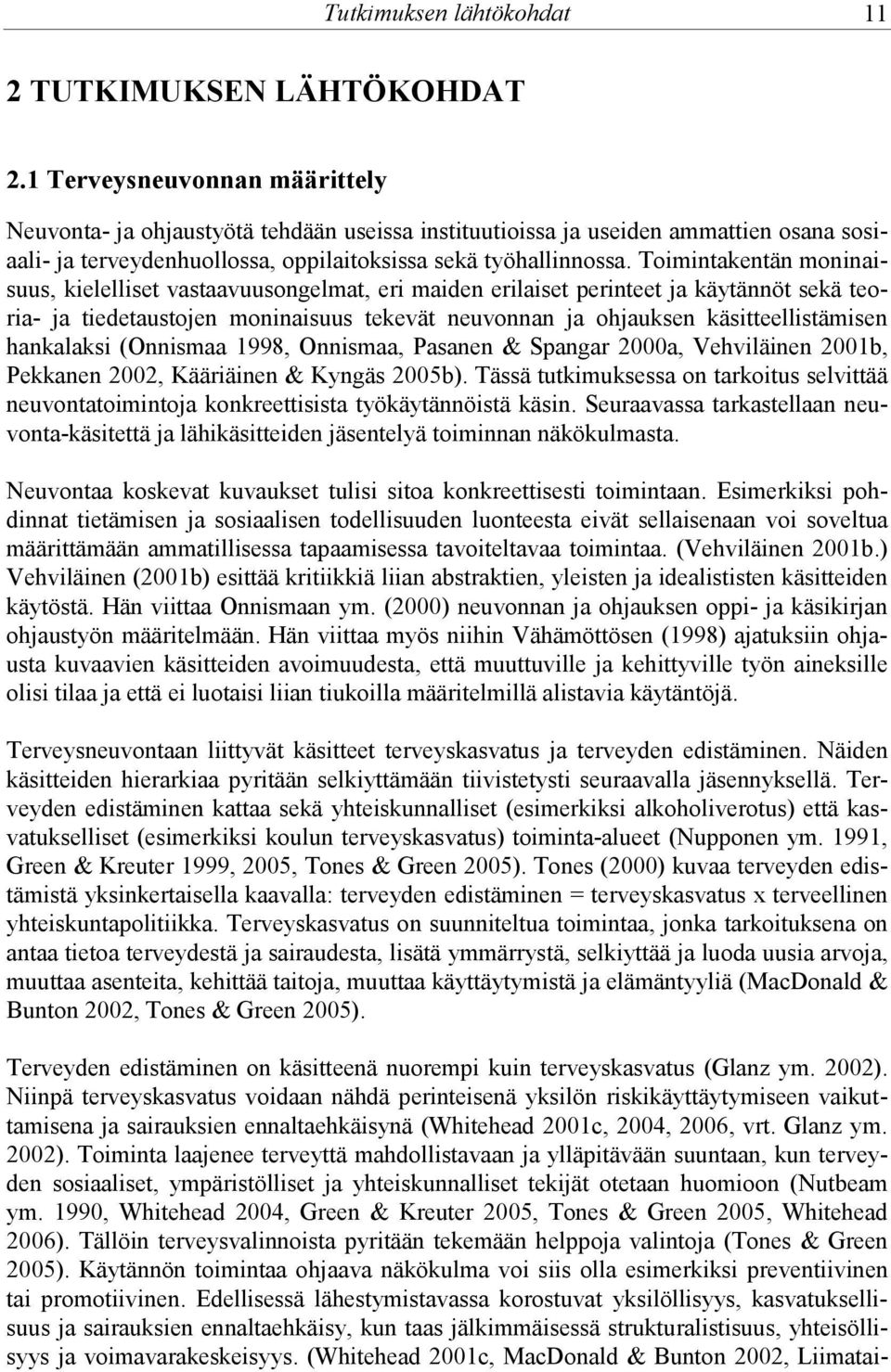 Tutkimuksen lähtökohdat 11

2 TUTKIMUKSEN LÄHTÖKOHDAT

2.1 Terveysneuvonnan määrittely

Neuvonta- ja ohjaustyötä tehdään useissa instituutioissa ja useiden ammattien osana sosiaali- ja terveydenhuollossa, oppilaitoksissa sekä työhallinnossa. Toimintakentän moninaisuus, kielelliset vastaavuusongelmat, eri maiden erilaiset perinteet ja käytännöt sekä teoria- ja tiedetaustojen moninaisuus tekevät neuvonnan ja ohjauksen käsitteellistämisen hankalaksi (Onnismaa 1998, Onnismaa, Pasanen & Spangar 2000a, Vehviläinen 2001b, Pekkanen 2002, Kääriäinen & Kyngäs 2005b). Tässä tutkimuksessa on tarkoitus selvittää neuvontatoimintoja konkreettisista työkäytännöistä käsin. Seuraavassa tarkastellaan neuvonta-käsitettä ja lähikäsitteiden jäsentelyä toiminnan näkökulmasta.

Neuvontaa koskevat kuvaukset tulisi sitoa konkreettisesti toimintaan. Esimerkiksi pohdinnat tietämisen ja sosiaalisen todellisuuden luonteesta eivät sellaisenaan voi soveltua määrittämään ammatillisessa tapaamisessa tavoiteltavaa toimintaa. (Vehviläinen 2001b.) Vehviläinen (2001b) esittää kritiikkiä liian abstraktien, yleisten ja idealististen käsitteiden käytöstä. Hän viittaa Onnismaan ym. (2000) neuvonnan ja ohjauksen oppi- ja käsikirjan ohjaustyön määritelmään. Hän viittaa myös niihin Vähämöttösen (1998) ajatuksiin ohjausta kuvaavien käsitteiden avoimuudesta, että muuttuville ja kehittyville työn aineksille olisi tilaa ja että ei luotaisi liian tiukoilla määritelmillä alistavia käytäntöjä.

Terveysneuvontaan liittyvät käsitteet terveyskasvatus ja terveyden edistäminen. Näiden käsitteiden hierarkiaa pyritään selkiyttämään tiivistetysti seuraavalla jäsennyksellä. Terveyden edistäminen kattaa sekä yhteiskunnalliset (esimerkiksi alkoholiverotus) että kasvatukselliset (esimerkiksi koulun terveyskasvatus) toiminta-alueet (Nupponen ym. 1991, Green & Kreuter 1999, 2005, Tones & Green 2005). Tones (2000) kuvaa terveyden edistämistä yksinkertaisella kaavalla: terveyden edistäminen = terveyskasvatus x terveellinen yhteiskuntapolitiikka. Terveyskasvatus on suunniteltua toimintaa, jonka tarkoituksena on antaa tietoa terveydestä ja sairaudesta, lisätä ymmärrystä, selkiyttää ja luoda uusia arvoja, muuttaa asenteita, kehittää taitoja, muuttaa käyttäytymistä ja elämäntyyliä (MacDonald & Bunton 2002, Tones & Green 2005).

Terveyden edistäminen on käsitteenä nuorempi kuin terveyskasvatus (Glanz ym. 2002). Niinpä terveyskasvatus voidaan nähdä perinteisenä yksilön riskikäyttäytymiseen vaikuttamisena ja sairauksien ennaltaehkäisynä (Whitehead 2001c, 2004, 2006, vrt. Glanz ym. 2002). Toiminta laajenee terveyttä mahdollistavaan ja ylläpitävään suuntaan, kun terveyden sosiaaliset, ympäristölliset ja yhteiskunnalliset tekijät otetaan huomioon (Nutbeam ym. 1990, Whitehead 2004, Green & Kreuter 2005, Tones & Green 2005, Whitehead 2006). Tällöin terveysvalinnoista pyritään tekemään helppoja valintoja (Tones & Green 2005). Käytännön toimintaa ohjaava näkökulma voi siis olla esimerkiksi preventiivinen tai promotiivinen. Edellisessä lähestymistavassa korostuvat yksilöllisyys, kasvatuksellisuus ja sairauksien ennaltaehkäisy, kun taas jälkimmäisessä strukturalistisuus, yhteisöllisyys ja voimavarakeskeisyys. (Whitehead 2001c, MacDonald & Bunton 2002, Liimatai-